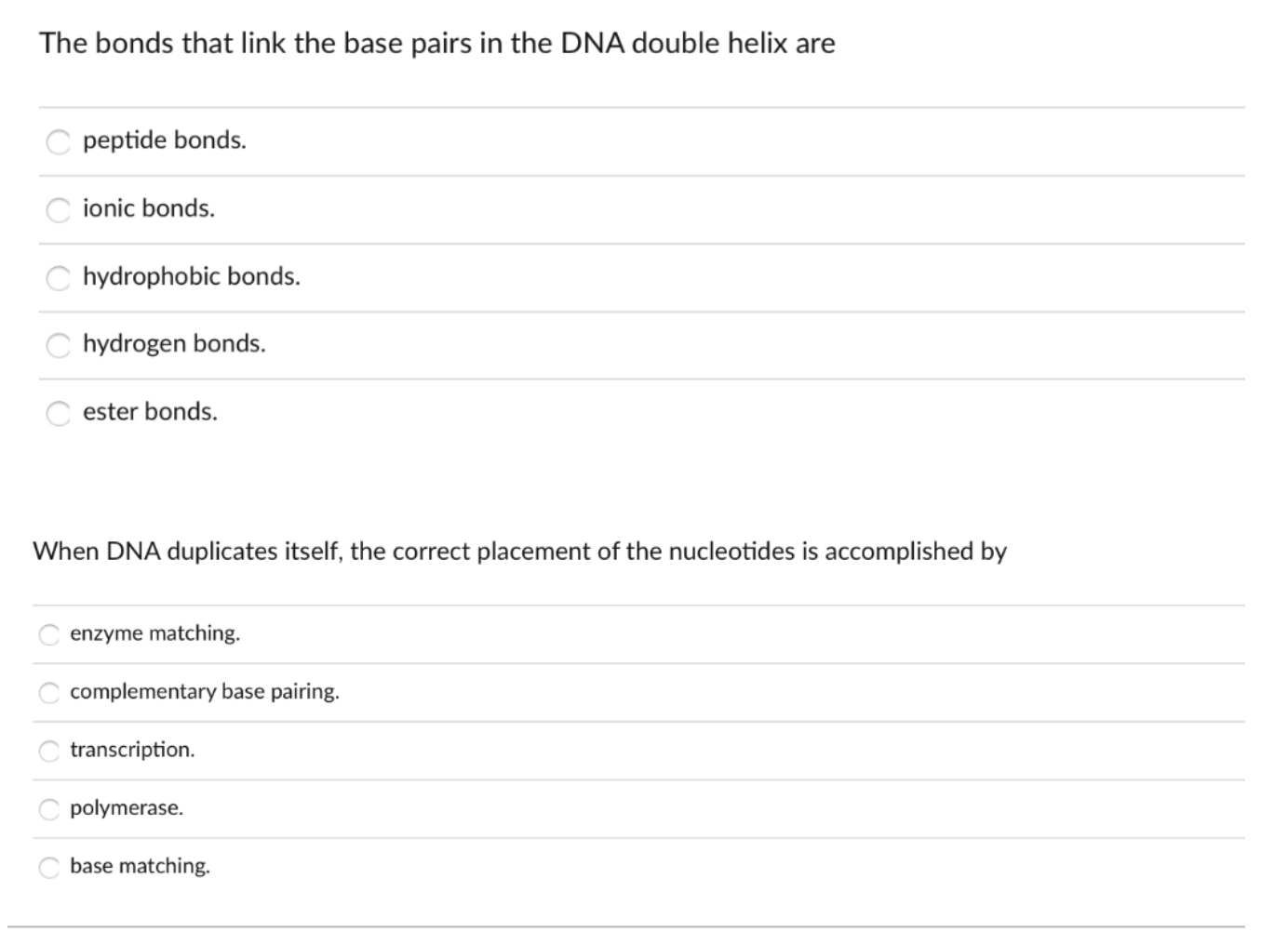 The bonds that link the base pairs in the DNA double helix are

peptide bonds.

ionic bonds.

hydrophobic bonds.

hydrogen bonds.

ester bonds.

When DNA duplicates itself, the correct placement of the nucleotides is accomplished by

enzyme matching.

complementary base pairing.

transcription.

polymerase.

base matching.